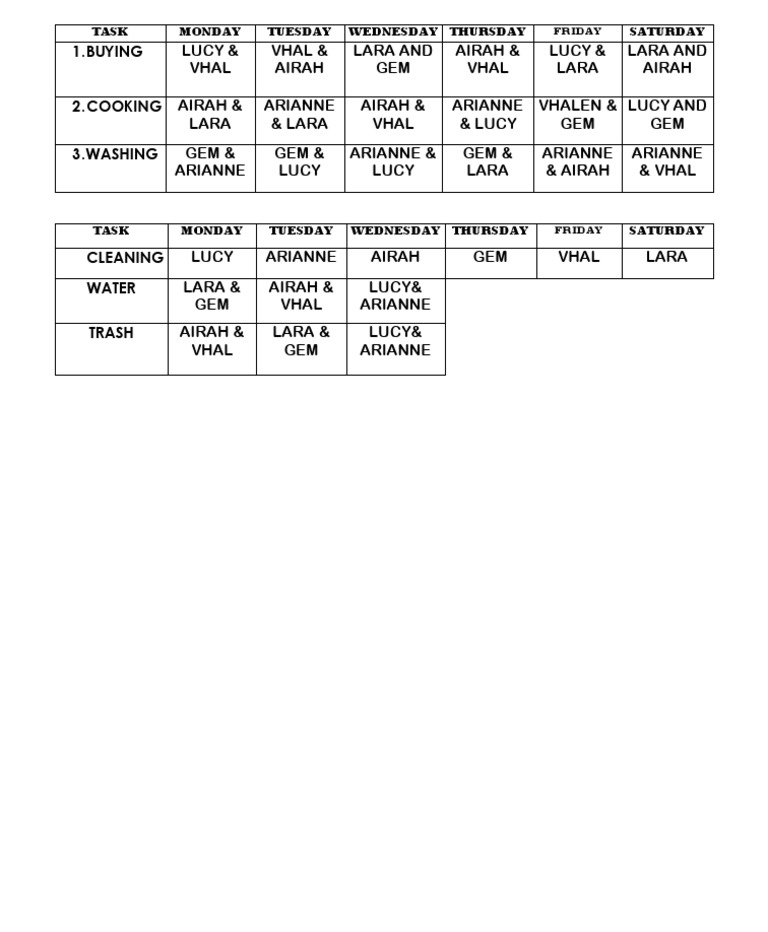 | TASK | MONDAY | TUESDAY | WEDNESDAY | THURSDAY | FRIDAY | SATURDAY |
|---|---|---|---|---|---|---|
| 1.BUYING | LUCY & VHAL | VHAL & AIRAH | LARA AND GEM | AIRAH & VHAL | LUCY & LARA | LARA AND AIRAH |
| 2.COOKING | AIRAH & LARA | ARIANNE & LARA | AIRAH & VHAL | ARIANNE & LUCY | VHALEN & GEM | LUCY AND GEM |
| 3.WASHING | GEM & ARIANNE | GEM & LUCY | ARIANNE & LUCY | GEM & LARA | ARIANNE & AIRAH | ARIANNE & VHAL |

| TASK | MONDAY | TUESDAY | WEDNESDAY | THURSDAY | FRIDAY | SATURDAY |
|---|---|---|---|---|---|---|
| CLEANING | LUCY | ARIANNE | AIRAH | GEM | VHAL | LARA |
| WATER | LARA & GEM | AIRAH & VHAL | LUCY& ARIANNE | | | |
| TRASH | AIRAH & VHAL | LARA & GEM | LUCY& ARIANNE | | | |